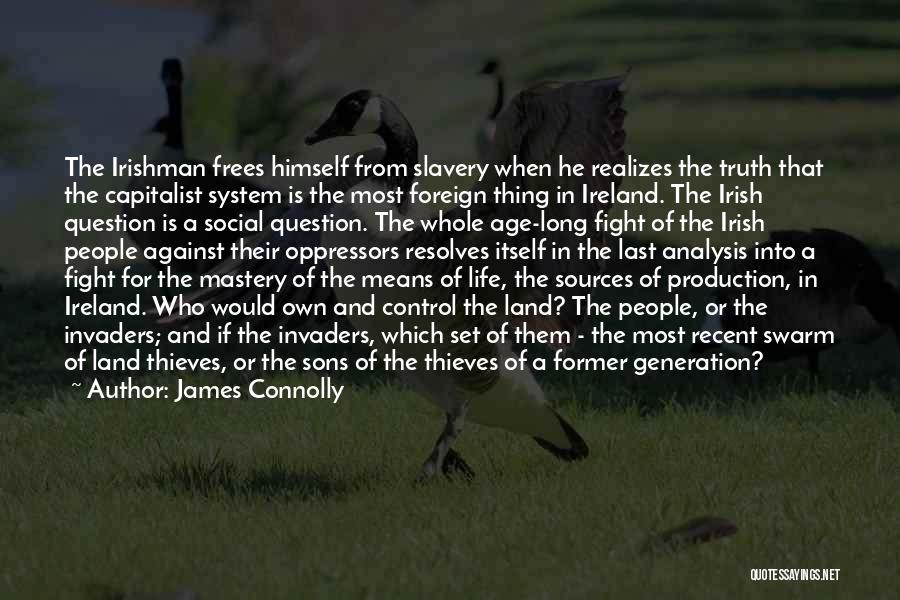 The Irishman frees himself from slavery when he realizes the truth that the capitalist system is the most foreign thing in Ireland. The Irish question is a social question. The whole age-long fight of the Irish people against their oppressors resolves itself in the last analysis into a fight for the mastery of the means of life, the sources of production, in Ireland. Who would own and control the land? The people, or the invaders; and if the invaders, which set of them - the most recent swarm of land thieves, or the sons of the thieves of a former generation?

~ Author: James Connolly

QUOTESSAYINGS.NET